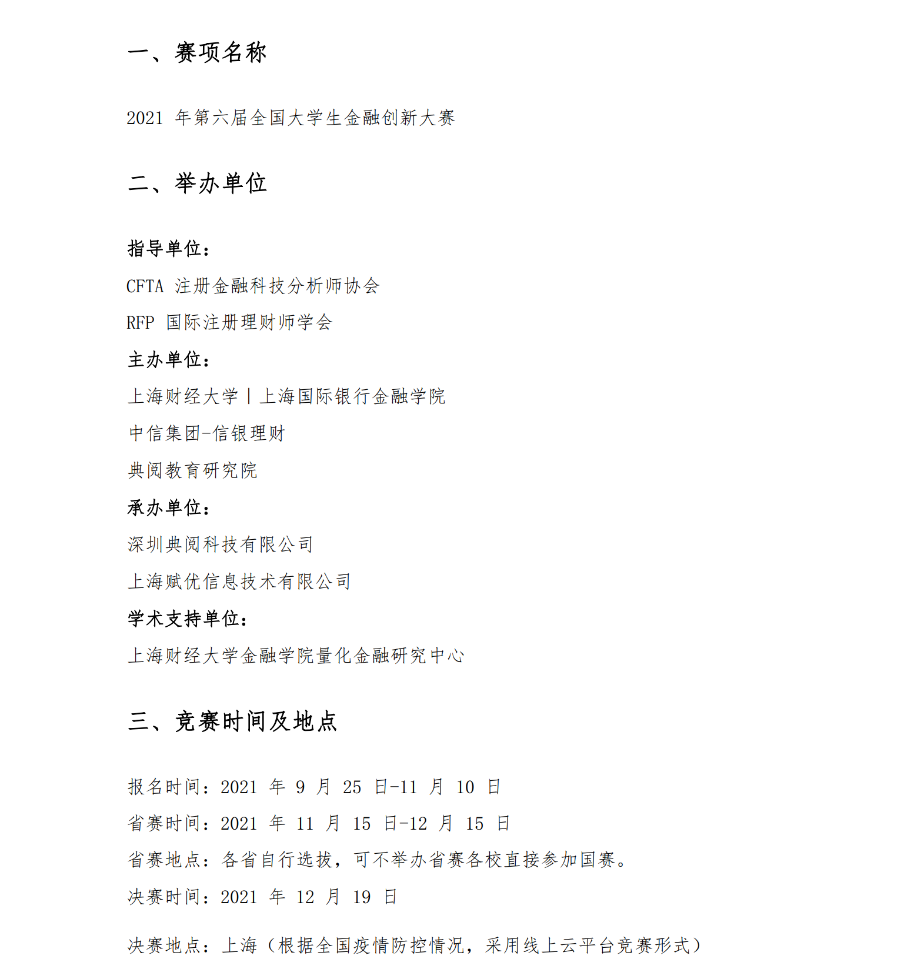 一、赛项名称

2021 年第六届全国大学生金融创新大赛

二、举办单位

指导单位：

CFTA 注册金融科技分析师协会

RFP 国际注册理财师学会

主办单位：

上海财经大学丨上海国际银行金融学院

中信集团-信银理财

典阅教育研究院

承办单位：

深圳典阅科技有限公司

上海赋优信息技术有限公司

学术支持单位：

上海财经大学金融学院量化金融研究中心

三、竞赛时间及地点

报名时间：2021 年 9 月 25 日-11 月 10 日

省赛时间：2021 年 11 月 15 日-12 月 15 日

省赛地点：各省自行选拔，可不举办省赛各校直接参加国赛。

决赛时间：2021 年 12 月 19 日

决赛地点：上海（根据全国疫情防控情况，采用线上云平台竞赛形式）